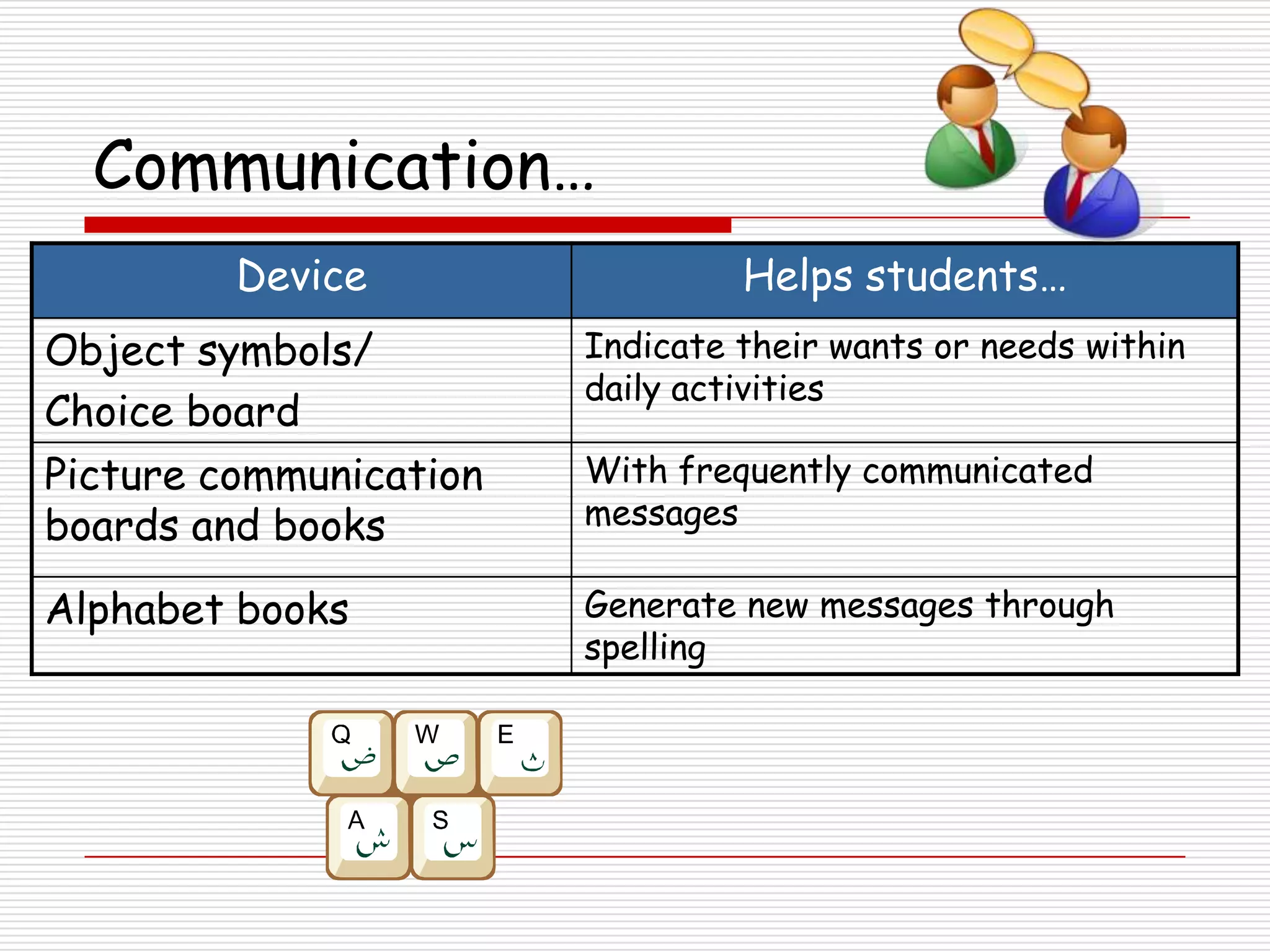 Communication…

| Device | Helps students… |
|---|---|
| Object symbols/ Choice board | Indicate their wants or needs within daily activities |
| Picture communication boards and books | With frequently communicated messages |
| Alphabet books | Generate new messages through spelling |

Q ض W ص E ث
A ش S س